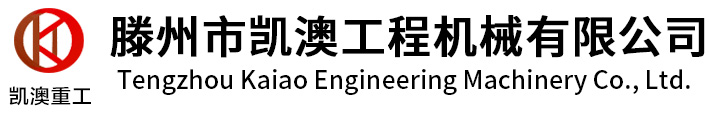 凯澳重工

滕州市凯澳工程机械有限公司
Tengzhou Kaiao Engineering Machinery Co., Ltd.